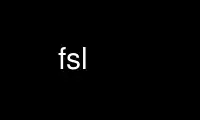 fsl